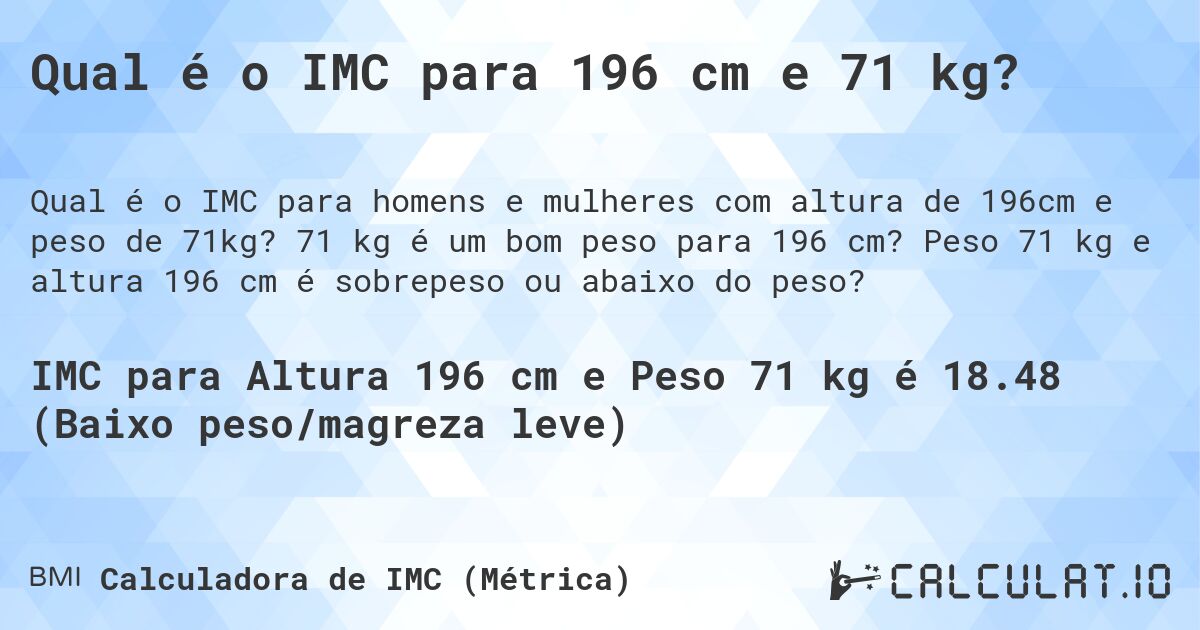 Qual é o IMC para 196 cm e 71 kg?

Qual é o IMC para homens e mulheres com altura de 196cm e peso de 71kg? 71 kg é um bom peso para 196 cm? Peso 71 kg e altura 196 cm é sobrepeso ou abaixo do peso?

IMC para Altura 196 cm e Peso 71 kg é 18.48 (Baixo peso/magreza leve)

BMI Calculadora de IMC (Métrica)

CALCULAT.IO